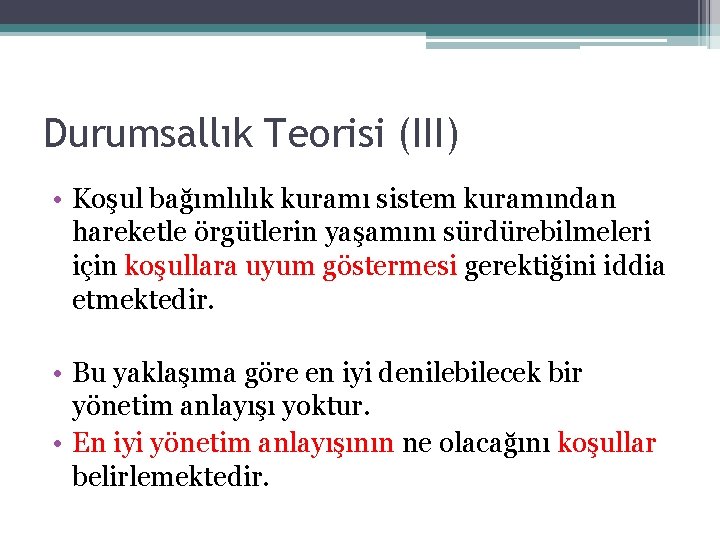 Durumsallık Teorisi (III)

• Koşul bağımlılık kuramı sistem kuramından hareketle örgütlerin yaşamını sürdürebilmeleri için koşullara uyum göstermesi gerektiğini iddia etmektedir.

• Bu yaklaşıma göre en iyi denilebilecek bir yönetim anlayışı yoktur.
• En iyi yönetim anlayışının ne olacağını koşullar belirlemektedir.